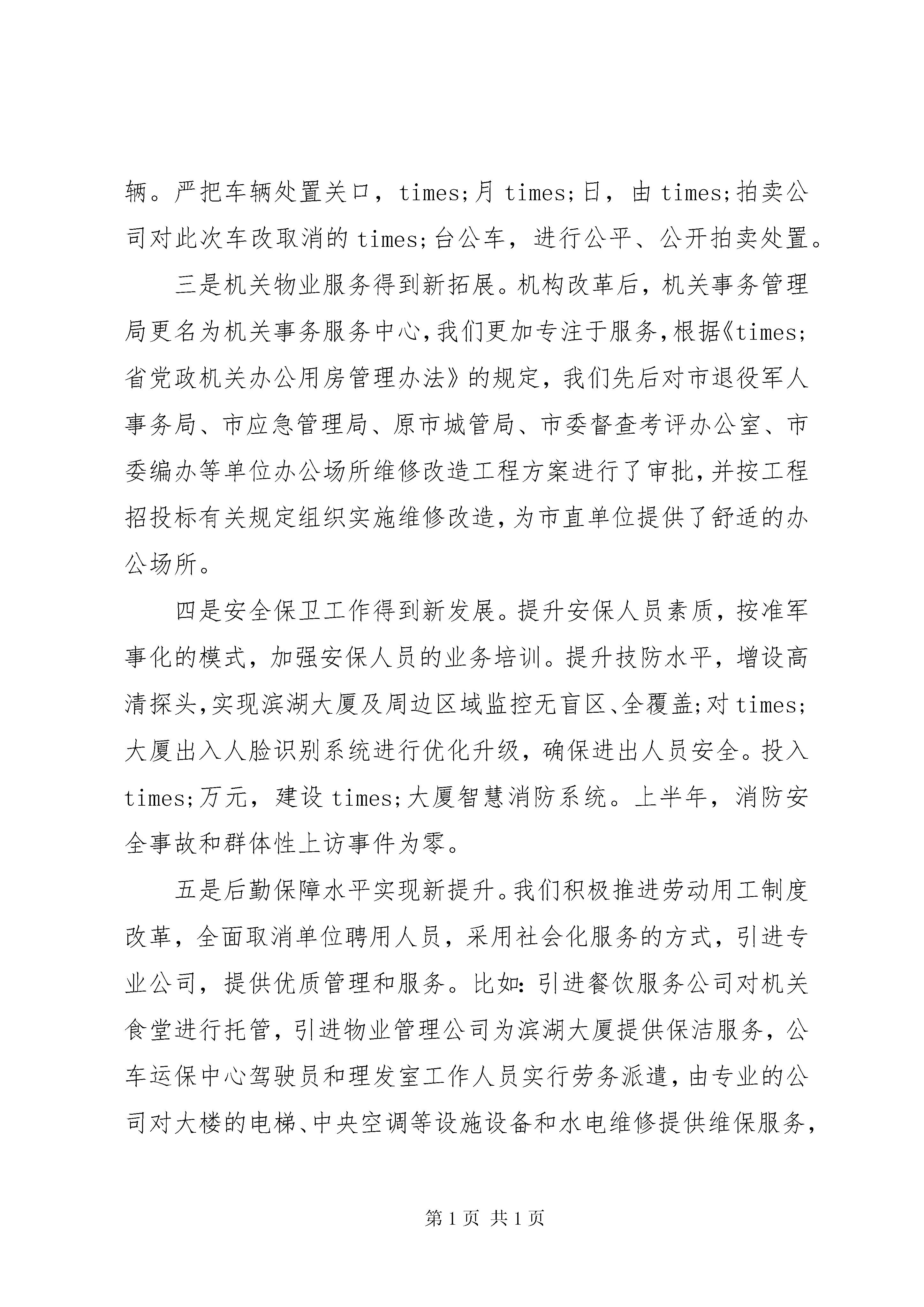 辆。严把车辆处置关口，times;月 times;日，由 times;拍卖公司对此次车改取消的 times;台公车，进行公平、公开拍卖处置。

三是机关物业服务得到新拓展。机构改革后，机关事务管理局更名为机关事务服务中心，我们更加专注于服务，根据《times;省党政机关办公用房管理办法》的规定，我们先后对市退役军人事务局、市应急管理局、原市城管局、市委督查考评办公室、市委编办等单位办公场所维修改造工程方案进行了审批，并按工程招投标有关规定组织实施维修改造，为市直单位提供了舒适的办公场所。

四是安全保卫工作得到新发展。提升安保人员素质，按准军事化的模式，加强安保人员的业务培训。提升技防水平，增设高清探头，实现滨湖大厦及周边区域监控无盲区、全覆盖；对 times;大厦出入人脸识别系统进行优化升级，确保进出人员安全。投入 times;万元，建设 times;大厦智慧消防系统。上半年，消防安全事故和群体性上访事件为零。

五是后勤保障水平实现新提升。我们积极推进劳动用工制度改革，全面取消单位聘用人员，采用社会化服务的方式，引进专业公司，提供优质管理和服务。比如：引进餐饮服务公司对机关食堂进行托管，引进物业管理公司为滨湖大厦提供保洁服务，公车运保中心驾驶员和理发室工作人员实行劳务派遣，由专业的公司对大楼的电梯、中央空调等设施设备和水电维修提供维保服务，

第 1 页 共 1 页